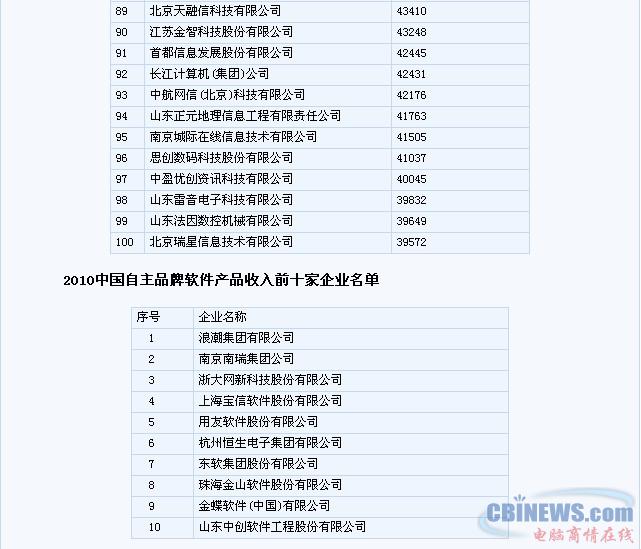 | 89 | 北京天融信科技有限公司 | 43410 |
|---|---|---|
| 90 | 江苏金智科技股份有限公司 | 43248 |
| 91 | 首都信息发展股份有限公司 | 42445 |
| 92 | 长江计算机(集团)公司 | 42431 |
| 93 | 中航网信(北京)科技有限公司 | 42176 |
| 94 | 山东正元地理信息工程有限责任公司 | 41763 |
| 95 | 南京城际在线信息技术有限公司 | 41505 |
| 96 | 思创数码科技股份有限公司 | 41037 |
| 97 | 中盈优创资讯科技有限公司 | 40045 |
| 98 | 山东雷音电子科技有限公司 | 39832 |
| 99 | 山东法因数控机械有限公司 | 39649 |
| 100 | 北京瑞星信息技术有限公司 | 39572 |

2010中国自主品牌软件产品收入前十家企业名单

| 序号 | 企业名称 |
|---|---|
| 1 | 浪潮集团有限公司 |
| 2 | 南京南瑞集团公司 |
| 3 | 浙大网新科技股份有限公司 |
| 4 | 上海宝信软件股份有限公司 |
| 5 | 用友软件股份有限公司 |
| 6 | 杭州恒生电子集团有限公司 |
| 7 | 东软集团股份有限公司 |
| 8 | 珠海金山软件股份有限公司 |
| 9 | 金蝶软件(中国)有限公司 |
| 10 | 山东中创软件工程股份有限公司 |

CBINEWS.com
电脑商情在线